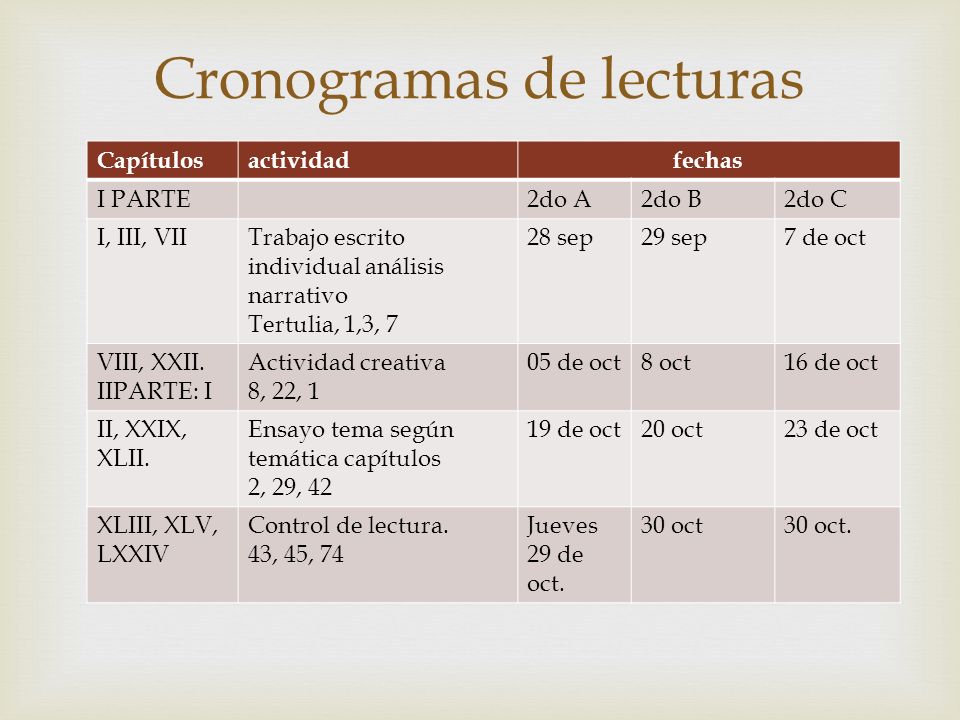 Cronogramas de lecturas

| Capítulos | actividad | fechas | | |
|---|---|---|---|---|
| I PARTE | | 2do A | 2do B | 2do C |
| I, III, VII | Trabajo escrito individual análisis narrativo Tertulia, 1,3, 7 | 28 sep | 29 sep | 7 de oct |
| VIII, XXII. IIPARTE: I | Actividad creativa 8, 22, 1 | 05 de oct | 8 oct | 16 de oct |
| II, XXIX, XLII. | Ensayo tema según temática capítulos 2, 29, 42 | 19 de oct | 20 oct | 23 de oct |
| XLIII, XLV, LXXIV | Control de lectura. 43, 45, 74 | Jueves 29 de oct. | 30 oct | 30 oct. |